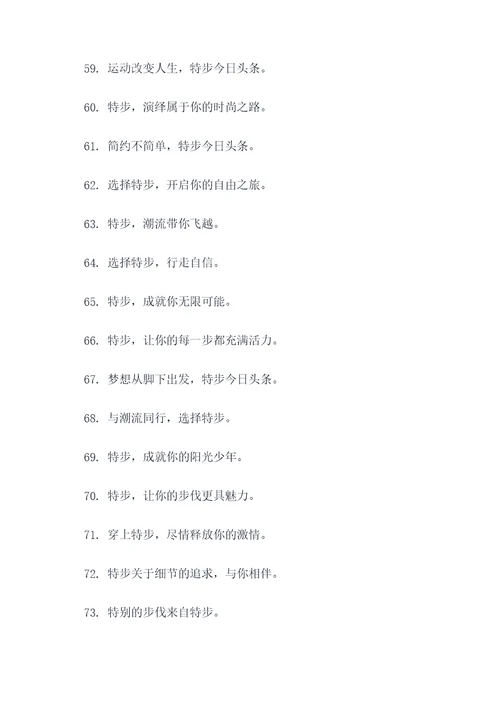 59. 运动改变人生，特步今日头条。

60. 特步，演绎属于你的时尚之路。

61. 简约不简单，特步今日头条。

62. 选择特步，开启你的自由之旅。

63. 特步，潮流带你飞越。

64. 选择特步，行走自信。

65. 特步，成就你无限可能。

66. 特步，让你的每一步都充满活力。

67. 梦想从脚下出发，特步今日头条。

68. 与潮流同行，选择特步。

69. 特步，成就你的阳光少年。

70. 特步，让你的步伐更具魅力。

71. 穿上特步，尽情释放你的激情。

72. 特步关于细节的追求，与你相伴。

73. 特别的步伐来自特步。